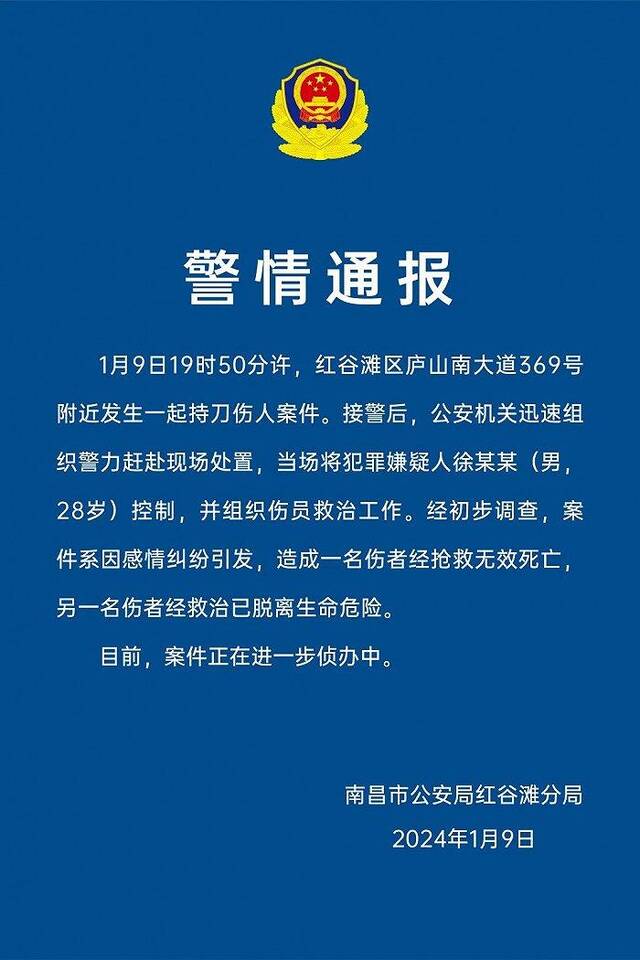 警情通报

1月9日19时50分许，红谷滩区庐山南大道369号附近发生一起持刀伤人案件。接警后，公安机关迅速组织警力赶赴现场处置，当场将犯罪嫌疑人徐某某（男，28岁）控制，并组织伤员救治工作。经初步调查，案件系因感情纠纷引发，造成一名伤者经抢救无效死亡，另一名伤者经救治已脱离生命危险。

目前，案件正在进一步侦办中。

南昌市公安局红谷滩分局
2024年1月9日